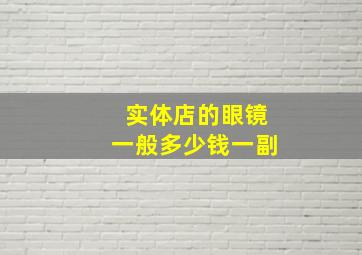 实体店的眼镜
一般多少钱一副